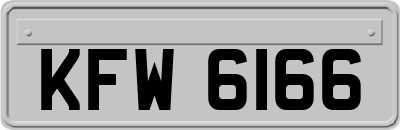 KFW 6166